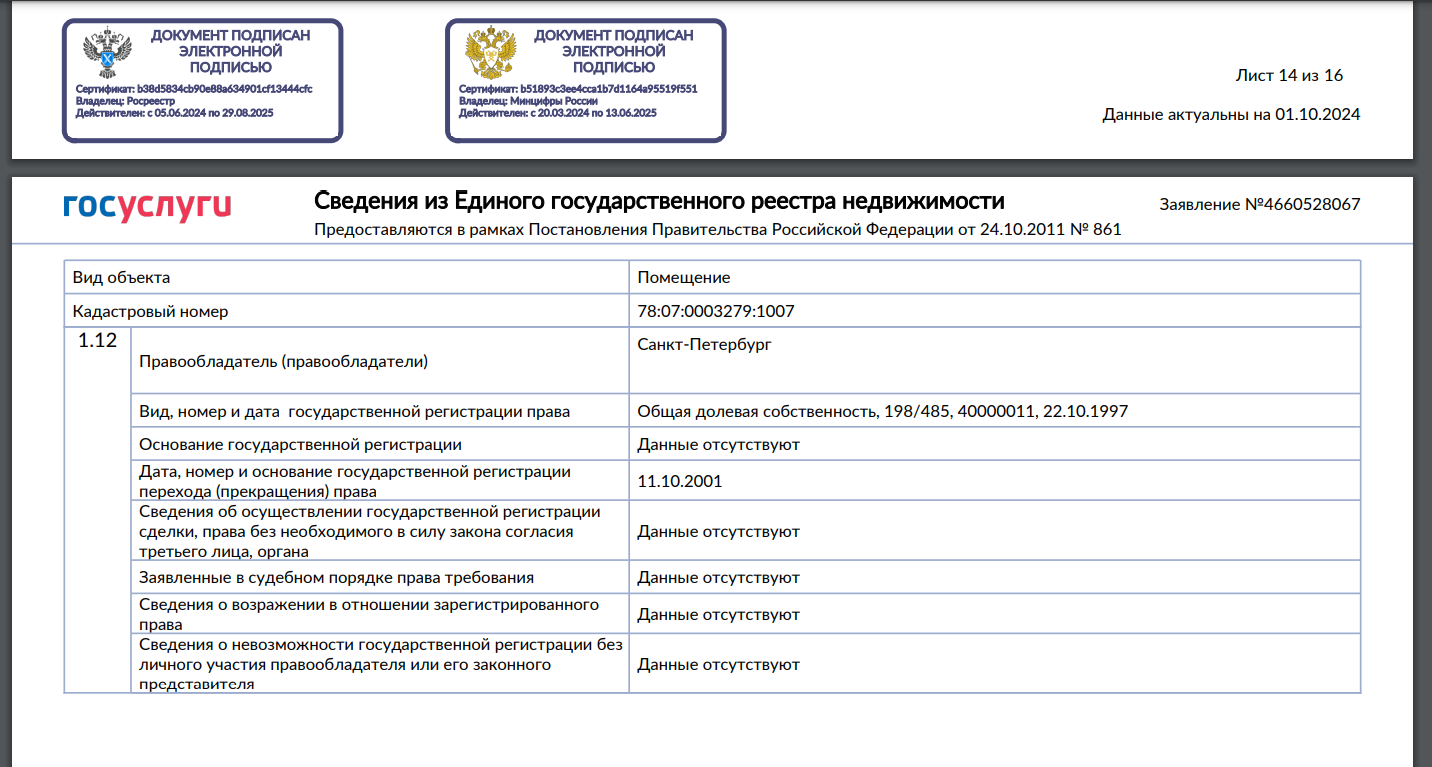 ДОКУМЕНТ ПОДПИСАН ЭЛЕКТРОННОЙ ПОДПИСЬЮ
Сертификат: b38d5834cb90e88a634901cf13444cfc
Владелец: Росреестр
Действителен: с 05.06.2024 по 29.08.2025

ДОКУМЕНТ ПОДПИСАН ЭЛЕКТРОННОЙ ПОДПИСЬЮ
Сертификат: b51893c3ee4cca1b7d1164a95519f551
Владелец: Минцифры России
Действителен: с 20.03.2024 по 13.06.2025

Лист 14 из 16

Данные актуальны на 01.10.2024

госуслуги

Сведения из Единого государственного реестра недвижимости
Предоставляются в рамках Постановления Правительства Российской Федерации от 24.10.2011 № 861

Заявление №4660528067

| Вид объекта | | Помещение |
|---|---|---|
| Кадастровый номер | | 78:07:0003279:1007 |
| 1.12 | Правообладатель (правообладатели) | Санкт-Петербург |
| | Вид, номер и дата государственной регистрации права | Общая долевая собственность, 198/485, 40000011, 22.10.1997 |
| | Основание государственной регистрации | Данные отсутствуют |
| | Дата, номер и основание государственной регистрации перехода (прекращения) права | 11.10.2001 |
| | Сведения об осуществлении государственной регистрации сделки, права без необходимого в силу закона согласия третьего лица, органа | Данные отсутствуют |
| | Заявленные в судебном порядке права требования | Данные отсутствуют |
| | Сведения о возражении в отношении зарегистрированного права | Данные отсутствуют |
| | Сведения о невозможности государственной регистрации без личного участия правообладателя или его законного представителя | Данные отсутствуют |